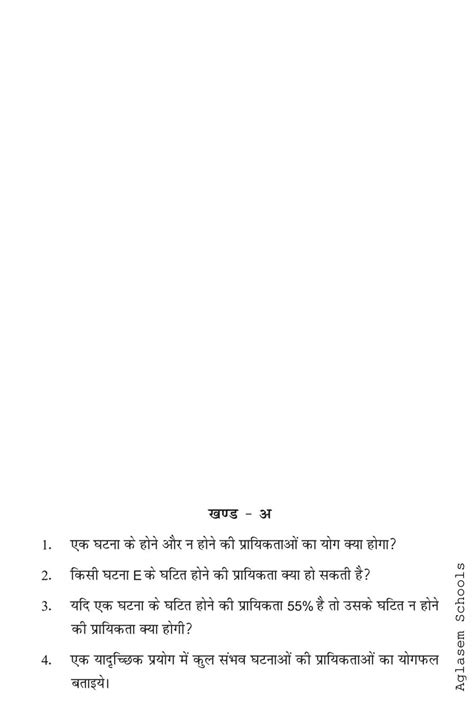 खण्ड - अ

1. एक घटना के होने और न होने की प्रायिकताओं का योग क्या होगा?

2. किसी घटना E के घटित होने की प्रायिकता क्या हो सकती है?

3. यदि एक घटना के घटित होने की प्रायिकता 55% है तो उसके घटित न होने की प्रायिकता क्या होगी?

4. एक यादृच्छिक प्रयोग में कुल संभव घटनाओं की प्रायिकताओं का योगफल बताइये।

Aglasem Schools